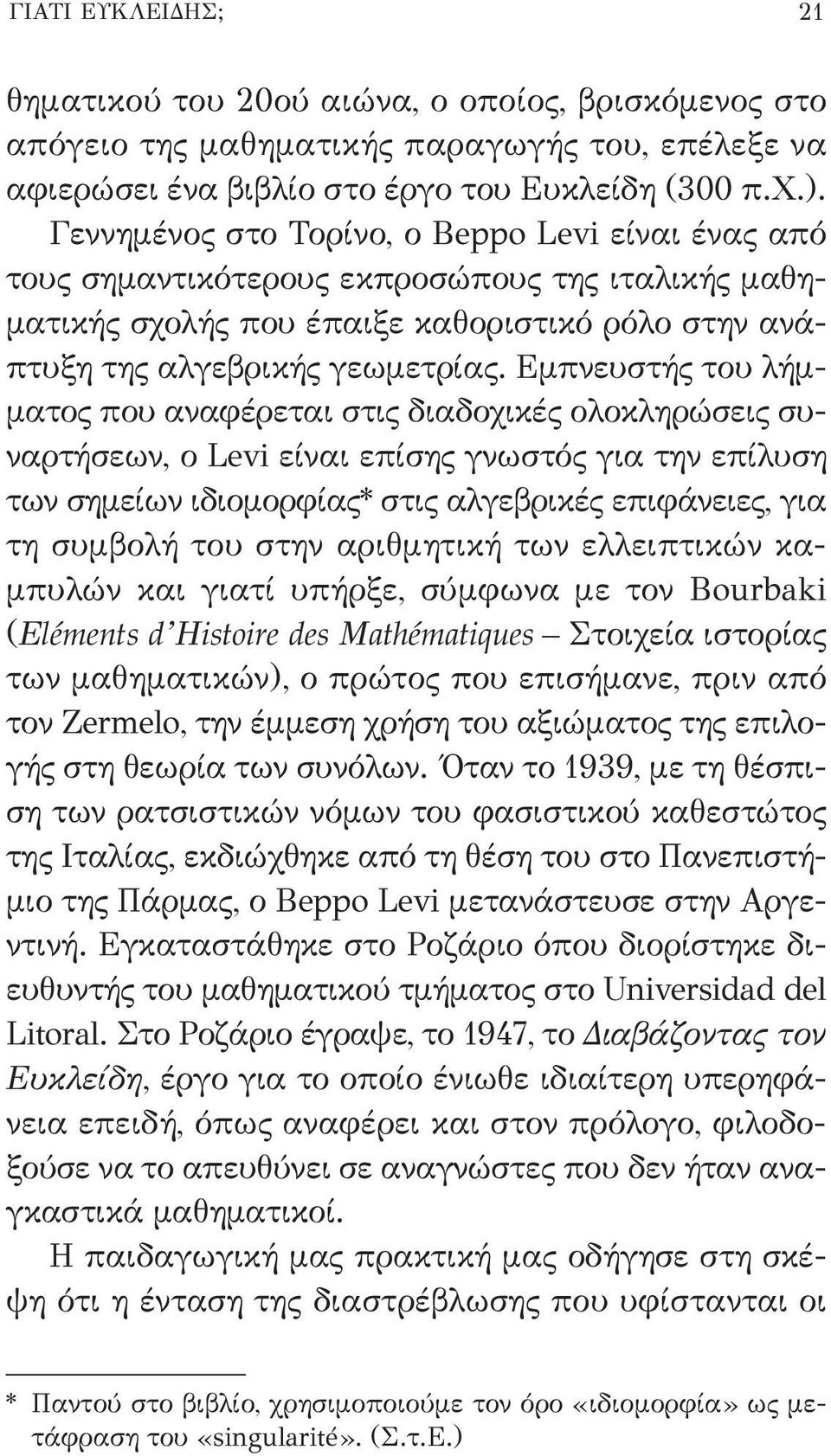 ΓΙΑΤΙ ΕΥΚΛΕΙΔΗΣ; 21

θηματικού του 20ού αιώνα, ο οποίος, βρισκόμενος στο απόγειο της μαθηματικής παραγωγής του, επέλεξε να αφιερώσει ένα βιβλίο στο έργο του Ευκλείδη (300 π.Χ.). Γεννημένος στο Τορίνο, ο Beppo Levi είναι ένας από τους σημαντικότερους εκπροσώπους της ιταλικής μαθηματικής σχολής που έπαιξε καθοριστικό ρόλο στην ανάπτυξη της αλγεβρικής γεωμετρίας. Εμπνευστής του λήμματος που αναφέρεται στις διαδοχικές ολοκληρώσεις συναρτήσεων, ο Levi είναι επίσης γνωστός για την επίλυση των σημείων ιδιομορφίας* στις αλγεβρικές επιφάνειες, για τη συμβολή του στην αριθμητική των ελλειπτικών καμπυλών και γιατί υπήρξε, σύμφωνα με τον Bourbaki (Eléments d'Histoire des Mathématiques – Στοιχεία ιστορίας των μαθηματικών), ο πρώτος που επισήμανε, πριν από τον Zermelo, την έμμεση χρήση του αξιώματος της επιλογής στη θεωρία των συνόλων. Όταν το 1939, με τη θέσπιση των ρατσιστικών νόμων του φασιστικού καθεστώτος της Ιταλίας, εκδιώχθηκε από τη θέση του στο Πανεπιστήμιο της Πάρμας, ο Beppo Levi μετανάστευσε στην Αργεντινή. Εγκαταστάθηκε στο Ροζάριο όπου διορίστηκε διευθυντής του μαθηματικού τμήματος στο Universidad del Litoral. Στο Ροζάριο έγραψε, το 1947, το Διαβάζοντας τον Ευκλείδη, έργο για το οποίο ένιωθε ιδιαίτερη υπερηφάνεια επειδή, όπως αναφέρει και στον πρόλογο, φιλοδοξούσε να το απευθύνει σε αναγνώστες που δεν ήταν αναγκαστικά μαθηματικοί.

Η παιδαγωγική μας πρακτική μας οδήγησε στη σκέψη ότι η ένταση της διαστρέβλωσης που υφίστανται οι

* Παντού στο βιβλίο, χρησιμοποιούμε τον όρο «ιδιομορφία» ως μετάφραση του «singularité». (Σ.τ.Ε.)